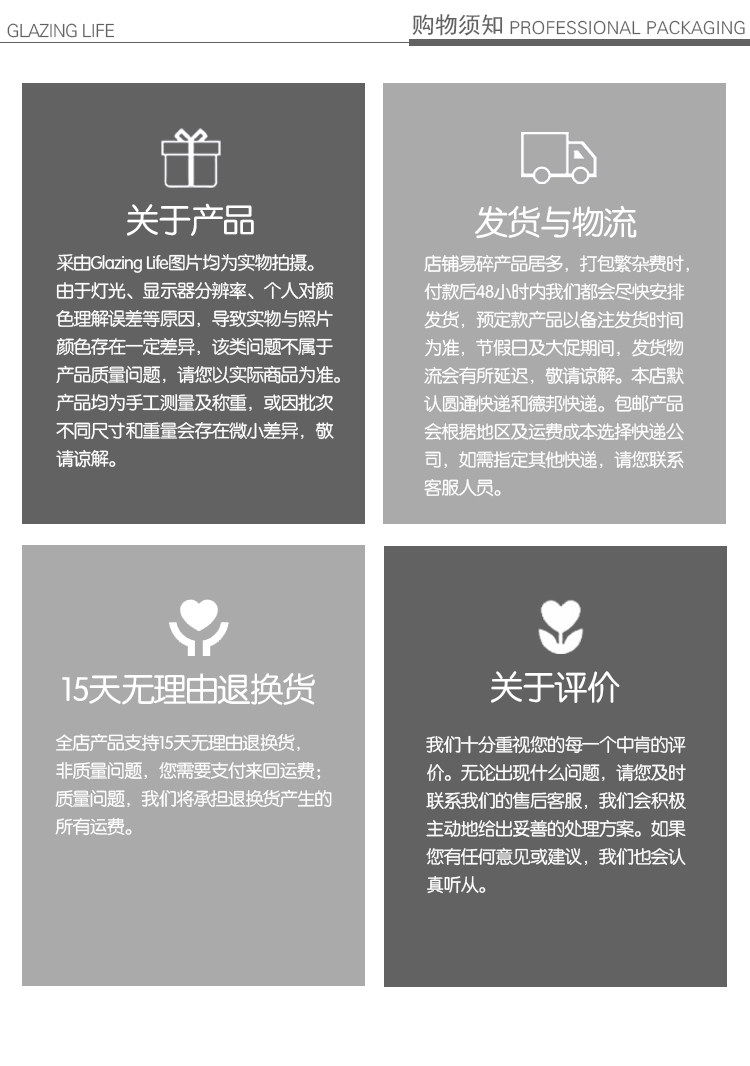 GLAZING LIFE

购物须知 PROFESSIONAL PACKAGING

关于产品

采由Glazing Life图片均为实物拍摄。由于灯光、显示器分辨率、个人对颜色理解误差等原因，导致实物与照片颜色存在一定差异，该类问题不属于产品质量问题，请您以实际商品为准。产品均为手工测量及称重，或因批次不同尺寸和重量会存在微小差异，敬请谅解。

发货与物流

店铺易碎产品居多，打包繁杂费时，付款后48小时内我们都会尽快安排发货，预定款产品以备注发货时间为准，节假日及大促期间，发货物流会有所延迟，敬请谅解。本店默认圆通快递和德邦快递。包邮产品会根据地区及运费成本选择快递公司，如需指定其他快递，请您联系客服人员。

15天无理由退换货

全店产品支持15天无理由退换货，非质量问题，您需要支付来回运费；质量问题，我们将承担退换货产生的所有运费。

关于评价

我们十分重视您的每一个中肯的评价。无论出现什么问题，请您及时联系我们的售后客服，我们会积极主动地给出妥善的处理方案。如果您有任何意见或建议，我们也会认真听从。